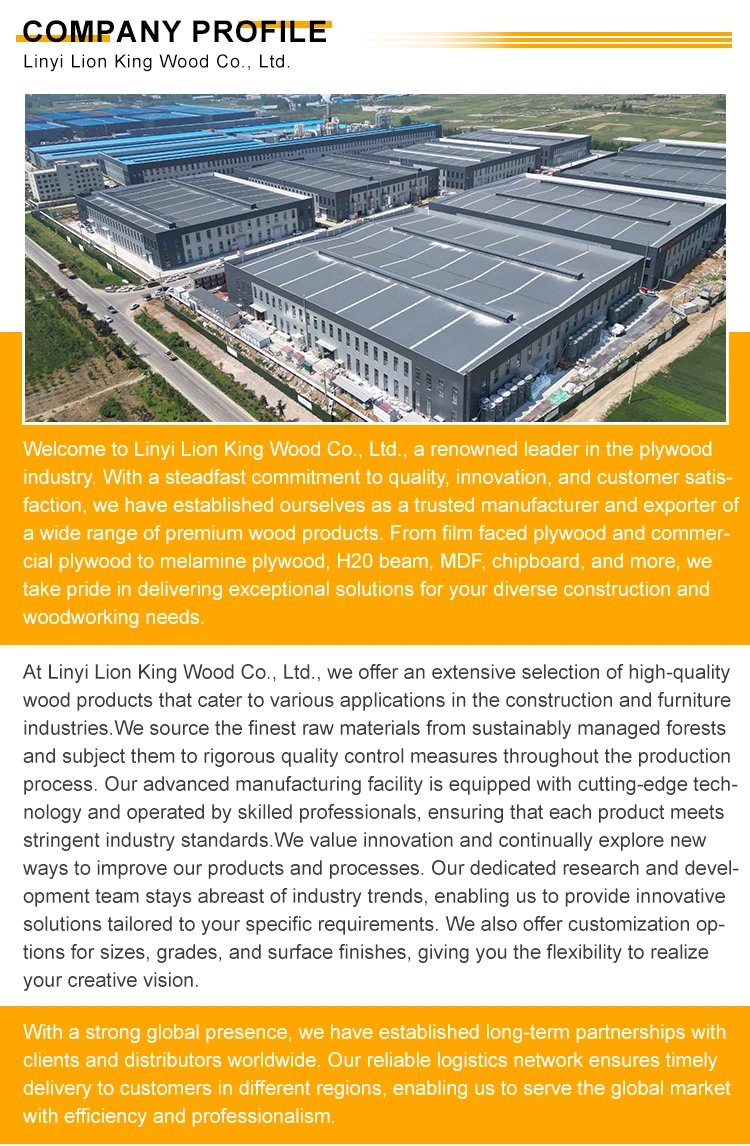 COMPANY PROFILE
Linyi Lion King Wood Co., Ltd.

Welcome to Linyi Lion King Wood Co., Ltd., a renowned leader in the plywood industry. With a steadfast commitment to quality, innovation, and customer satisfaction, we have established ourselves as a trusted manufacturer and exporter of a wide range of premium wood products. From film faced plywood and commercial plywood to melamine plywood, H20 beam, MDF, chipboard, and more, we take pride in delivering exceptional solutions for your diverse construction and woodworking needs.

At Linyi Lion King Wood Co., Ltd., we offer an extensive selection of high-quality wood products that cater to various applications in the construction and furniture industries.We source the finest raw materials from sustainably managed forests and subject them to rigorous quality control measures throughout the production process. Our advanced manufacturing facility is equipped with cutting-edge technology and operated by skilled professionals, ensuring that each product meets stringent industry standards.We value innovation and continually explore new ways to improve our products and processes. Our dedicated research and development team stays abreast of industry trends, enabling us to provide innovative solutions tailored to your specific requirements. We also offer customization options for sizes, grades, and surface finishes, giving you the flexibility to realize your creative vision.

With a strong global presence, we have established long-term partnerships with clients and distributors worldwide. Our reliable logistics network ensures timely delivery to customers in different regions, enabling us to serve the global market with efficiency and professionalism.